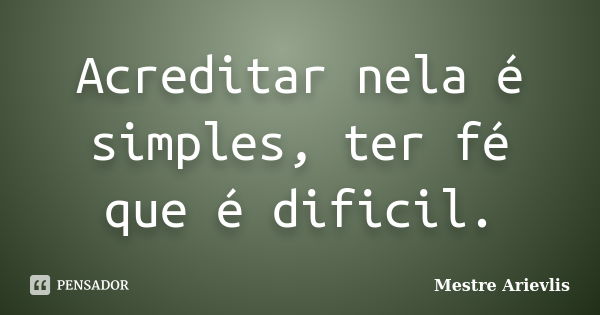 Acreditar nela é simples, ter fé que é dificil.

PENSADOR

Mestre Arievlis